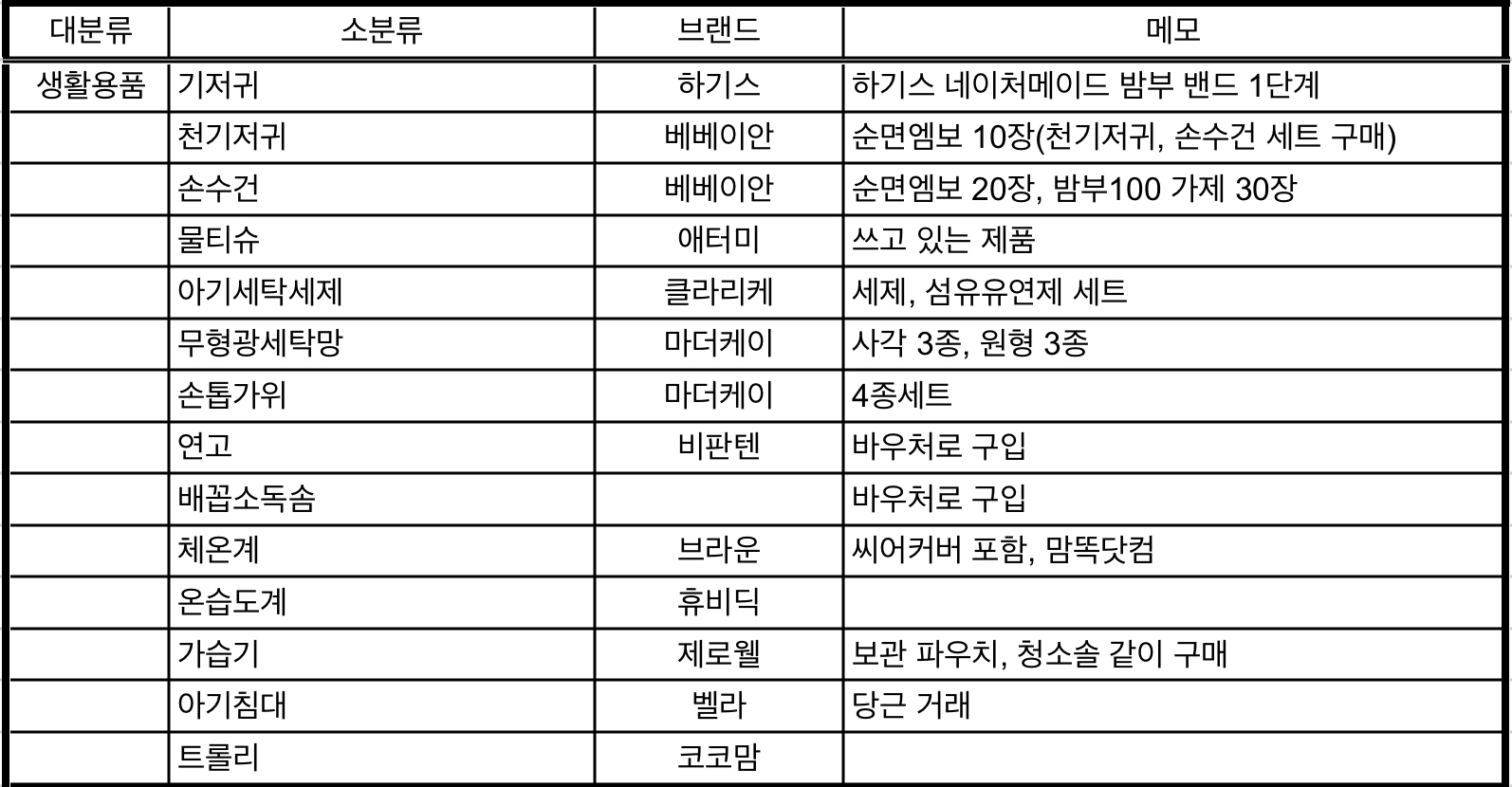 | 대분류 | 소분류 | 브랜드 | 메모 |
|---|---|---|---|
| 생활용품 | 기저귀 | 하기스 | 하기스 네이처메이드 밤부 밴드 1단계 |
| | 천기저귀 | 베베이안 | 순면엠보 10장(천기저귀, 손수건 세트 구매) |
| | 손수건 | 베베이안 | 순면엠보 20장, 밤부100 가제 30장 |
| | 물티슈 | 애터미 | 쓰고 있는 제품 |
| | 아기세탁세제 | 클라리케 | 세제, 섬유유연제 세트 |
| | 무형광세탁망 | 마더케이 | 사각 3종, 원형 3종 |
| | 손톱가위 | 마더케이 | 4종세트 |
| | 연고 | 비판텐 | 바우처로 구입 |
| | 배꼽소독솜 | | 바우처로 구입 |
| | 체온계 | 브라운 | 씨어커버 포함, 맘똑닷컴 |
| | 온습도계 | 휴비딕 | |
| | 가습기 | 제로웰 | 보관 파우치, 청소솔 같이 구매 |
| | 아기침대 | 벨라 | 당근 거래 |
| | 트롤리 | 코코맘 | |